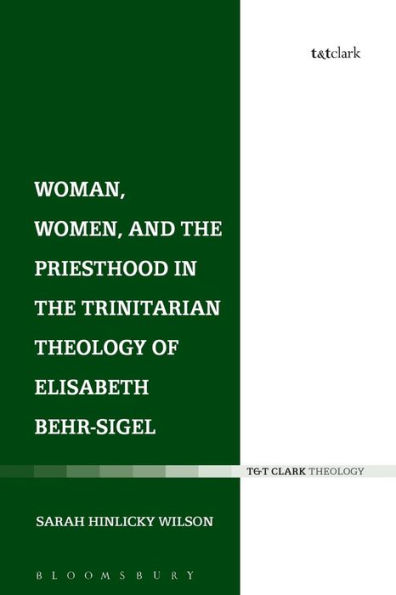 t&tclark

WOMAN, WOMEN, AND THE PRIESTHOOD IN THE TRINITARIAN THEOLOGY OF ELISABETH BEHR-SIGEL

T&T CLARK THEOLOGY

SARAH HINLICKY WILSON

BLOOMSBURY